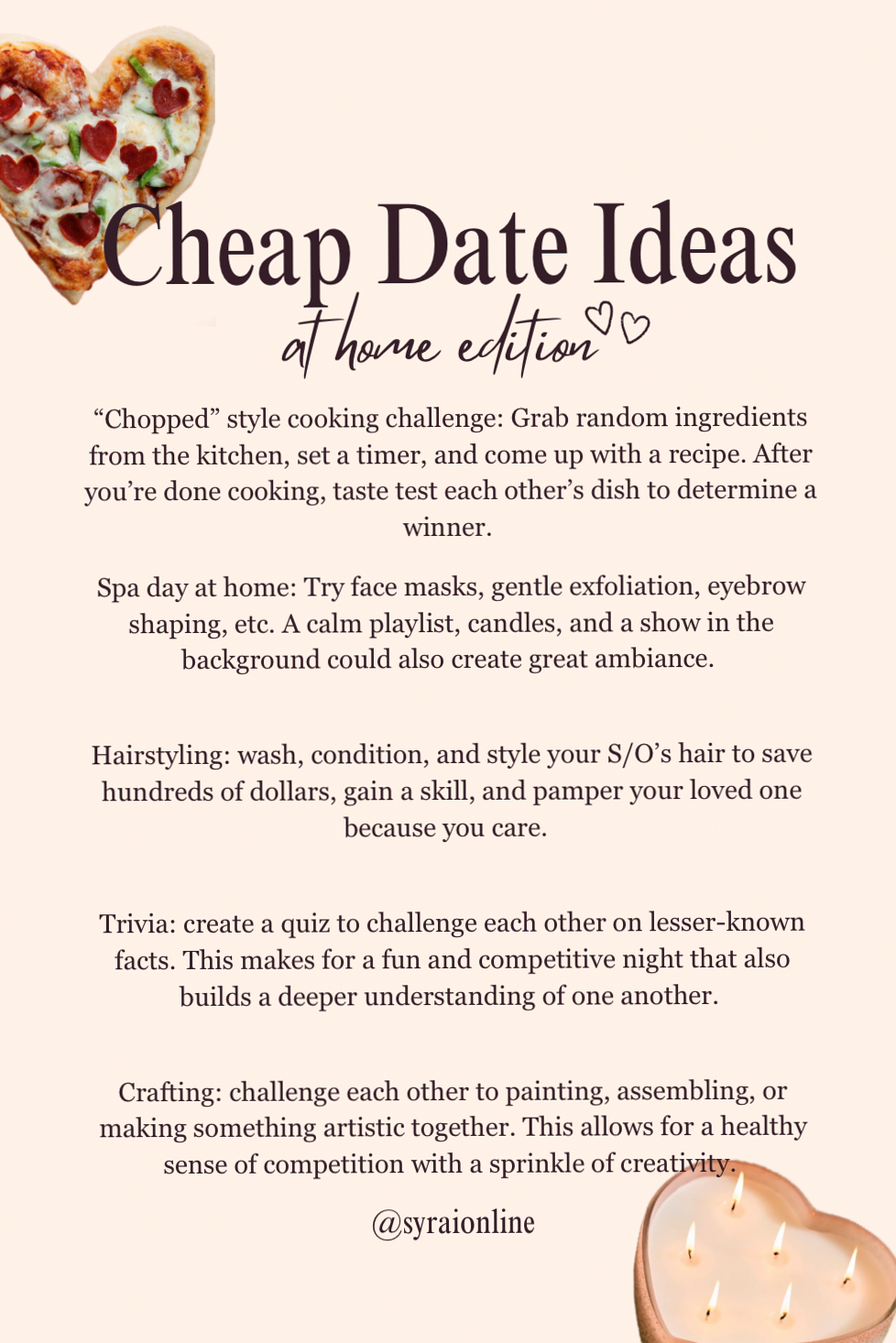 Cheap Date Ideas

at home edition

“Chopped” style cooking challenge: Grab random ingredients from the kitchen, set a timer, and come up with a recipe. After you’re done cooking, taste test each other’s dish to determine a winner.

Spa day at home: Try face masks, gentle exfoliation, eyebrow shaping, etc. A calm playlist, candles, and a show in the background could also create great ambiance.

Hairstyling: wash, condition, and style your S/O’s hair to save hundreds of dollars, gain a skill, and pamper your loved one because you care.

Trivia: create a quiz to challenge each other on lesser-known facts. This makes for a fun and competitive night that also builds a deeper understanding of one another.

Crafting: challenge each other to painting, assembling, or making something artistic together. This allows for a healthy sense of competition with a sprinkle of creativity.

@syraionline